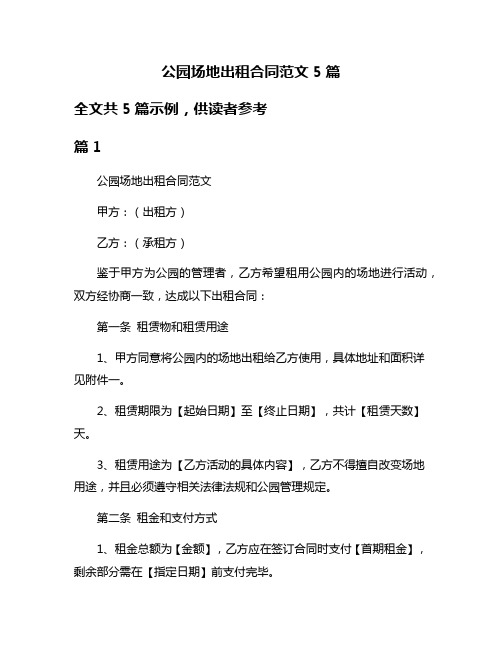 公园场地出租合同范文 5 篇

全文共 5 篇示例，供读者参考

篇 1

公园场地出租合同范文

甲方：（出租方）

乙方：（承租方）

鉴于甲方为公园的管理者，乙方希望租用公园内的场地进行活动，双方经协商一致，达成以下出租合同：

第一条 租赁物和租赁用途

1、甲方同意将公园内的场地出租给乙方使用，具体地址和面积详见附件一。

2、租赁期限为【起始日期】至【终止日期】，共计【租赁天数】天。

3、租赁用途为【乙方活动的具体内容】，乙方不得擅自改变场地用途，并且必须遵守相关法律法规和公园管理规定。

第二条 租金和支付方式

1、租金总额为【金额】，乙方应在签订合同时支付【首期租金】，剩余部分需在【指定日期】前支付完毕。